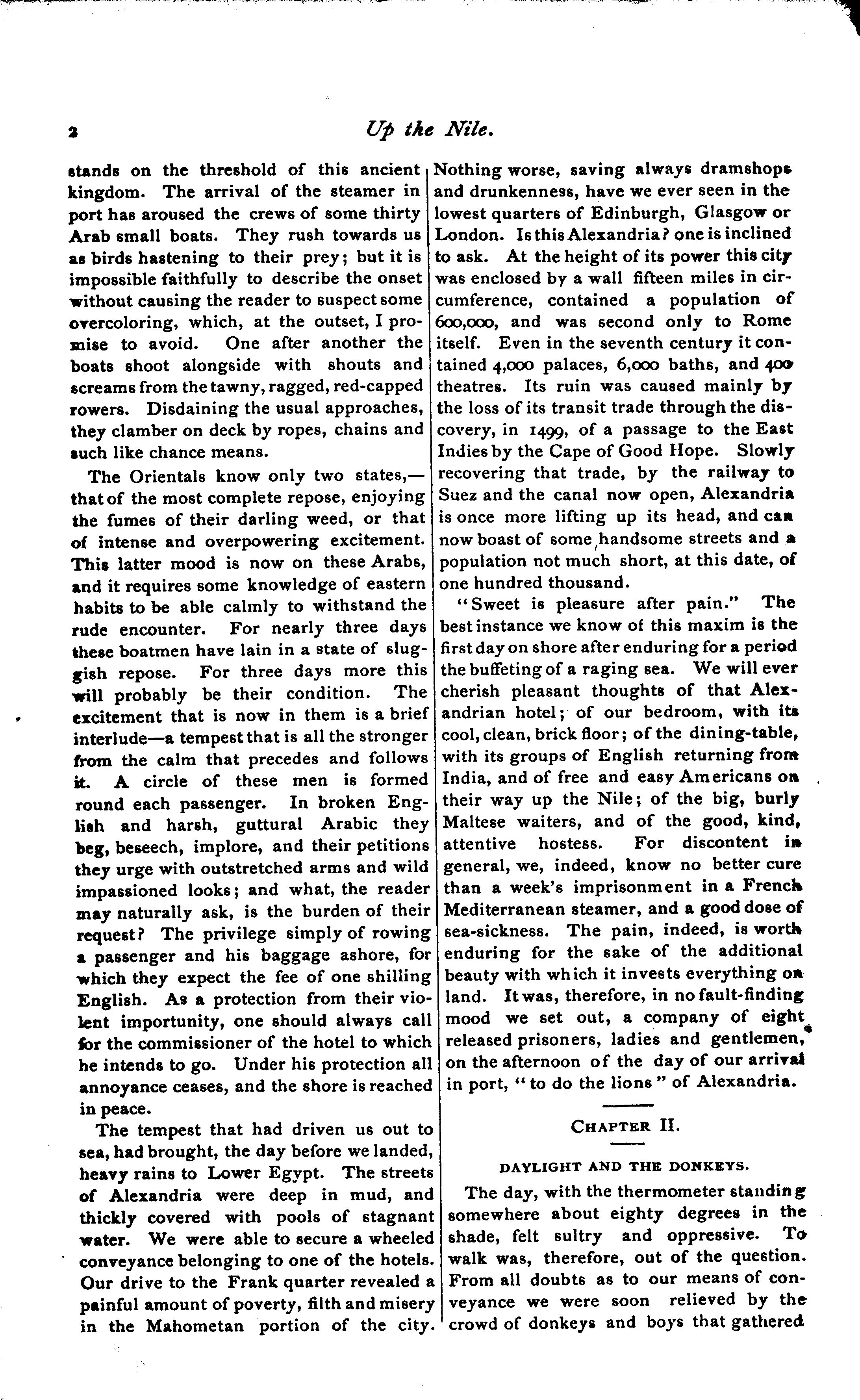 2 Up the Nile.

stands on the threshold of this ancient kingdom. The arrival of the steamer in port has aroused the crews of some thirty Arab small boats. They rush towards us as birds hastening to their prey; but it is impossible faithfully to describe the onset without causing the reader to suspect some overcoloring, which, at the outset, I promise to avoid. One after another the boats shoot alongside with shouts and screams from the tawny, ragged, red-capped rowers. Disdaining the usual approaches, they clamber on deck by ropes, chains and such like chance means.

The Orientals know only two states,—that of the most complete repose, enjoying the fumes of their darling weed, or that of intense and overpowering excitement. This latter mood is now on these Arabs, and it requires some knowledge of eastern habits to be able calmly to withstand the rude encounter. For nearly three days these boatmen have lain in a state of sluggish repose. For three days more this will probably be their condition. The excitement that is now in them is a brief interlude—a tempest that is all the stronger from the calm that precedes and follows it. A circle of these men is formed round each passenger. In broken English and harsh, guttural Arabic they beg, beseech, implore, and their petitions they urge with outstretched arms and wild impassioned looks; and what, the reader may naturally ask, is the burden of their request? The privilege simply of rowing a passenger and his baggage ashore, for which they expect the fee of one shilling English. As a protection from their violent importunity, one should always call for the commissioner of the hotel to which he intends to go. Under his protection all annoyance ceases, and the shore is reached in peace.

The tempest that had driven us out to sea, had brought, the day before we landed, heavy rains to Lower Egypt. The streets of Alexandria were deep in mud, and thickly covered with pools of stagnant water. We were able to secure a wheeled conveyance belonging to one of the hotels. Our drive to the Frank quarter revealed a painful amount of poverty, filth and misery in the Mahometan portion of the city. Nothing worse, saving always dramshops and drunkenness, have we ever seen in the lowest quarters of Edinburgh, Glasgow or London. Is this Alexandria? one is inclined to ask. At the height of its power this city was enclosed by a wall fifteen miles in circumference, contained a population of 600,000, and was second only to Rome itself. Even in the seventh century it contained 4,000 palaces, 6,000 baths, and 400 theatres. Its ruin was caused mainly by the loss of its transit trade through the discovery, in 1499, of a passage to the East Indies by the Cape of Good Hope. Slowly recovering that trade, by the railway to Suez and the canal now open, Alexandria is once more lifting up its head, and can now boast of some handsome streets and a population not much short, at this date, of one hundred thousand.

"Sweet is pleasure after pain." The best instance we know of this maxim is the first day on shore after enduring for a period the buffeting of a raging sea. We will ever cherish pleasant thoughts of that Alexandrian hotel; of our bedroom, with its cool, clean, brick floor; of the dining-table, with its groups of English returning from India, and of free and easy Americans on their way up the Nile; of the big, burly Maltese waiters, and of the good, kind, attentive hostess. For discontent in general, we, indeed, know no better cure than a week's imprisonment in a French Mediterranean steamer, and a good dose of sea-sickness. The pain, indeed, is worth enduring for the sake of the additional beauty with which it invests everything on land. It was, therefore, in no fault-finding mood we set out, a company of eight released prisoners, ladies and gentlemen, on the afternoon of the day of our arrival in port, "to do the lions" of Alexandria.

CHAPTER II.

DAYLIGHT AND THE DONKEYS.

The day, with the thermometer standing somewhere about eighty degrees in the shade, felt sultry and oppressive. To walk was, therefore, out of the question. From all doubts as to our means of conveyance we were soon relieved by the crowd of donkeys and boys that gathered